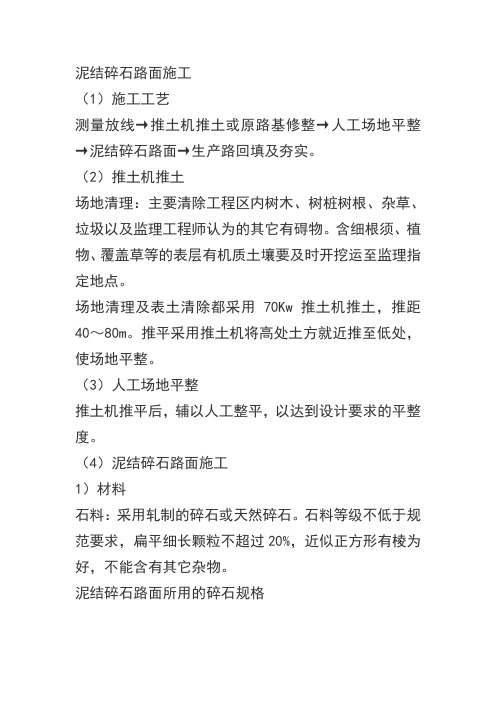 泥结碎石路面施工

（1）施工工艺

测量放线→推土机推土或原路基修整→人工场地平整→泥结碎石路面→生产路回填及夯实。

（2）推土机推土

场地清理：主要清除工程区内树木、树桩树根、杂草、垃圾以及监理工程师认为的其它有碍物。含细根须、植物、覆盖草等的表层有机质土壤要及时开挖运至监理指定地点。

场地清理及表土清除都采用 70Kw 推土机推土，推距 40～80m。推平采用推土机将高处土方就近推至低处，使场地平整。

（3）人工场地平整

推土机推平后，辅以人工整平，以达到设计要求的平整度。

（4）泥结碎石路面施工

1）材料

石料：采用轧制的碎石或天然碎石。石料等级不低于规范要求，扁平细长颗粒不超过 20%，近似正方形有棱为好，不能含有其它杂物。

泥结碎石路面所用的碎石规格